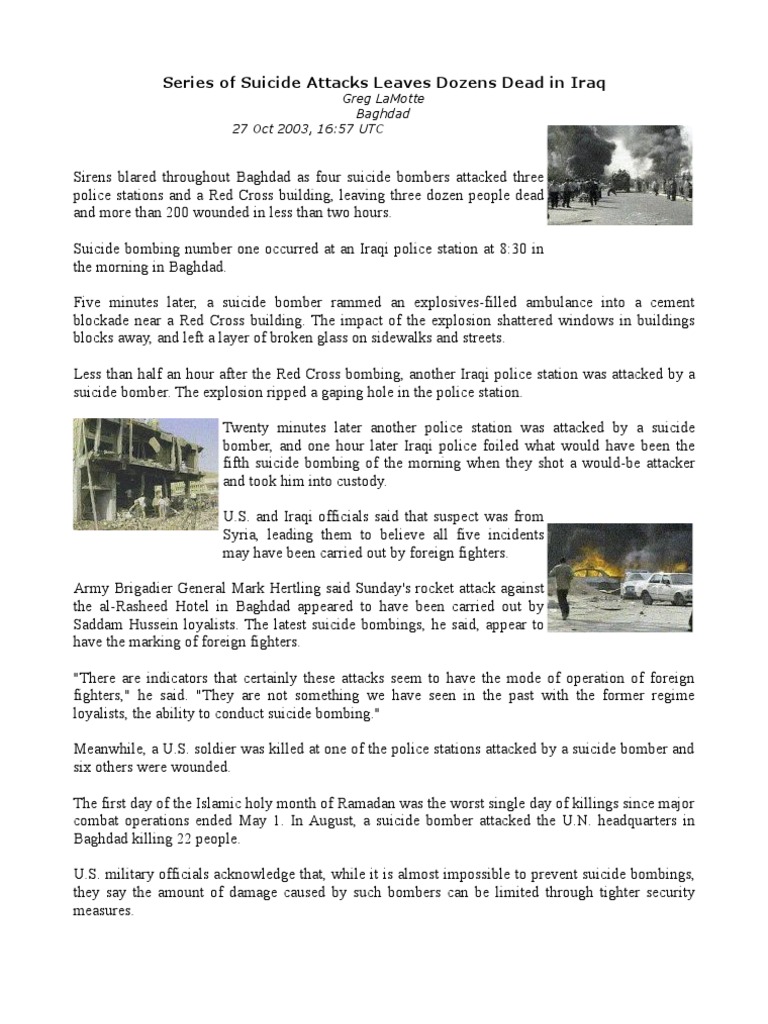 Series of Suicide Attacks Leaves Dozens Dead in Iraq
Greg LaMotte
Baghdad
27 Oct 2003, 16:57 UTC

Sirens blared throughout Baghdad as four suicide bombers attacked three police stations and a Red Cross building, leaving three dozen people dead and more than 200 wounded in less than two hours.

Suicide bombing number one occurred at an Iraqi police station at 8:30 in the morning in Baghdad.

Five minutes later, a suicide bomber rammed an explosives-filled ambulance into a cement blockade near a Red Cross building. The impact of the explosion shattered windows in buildings blocks away, and left a layer of broken glass on sidewalks and streets.

Less than half an hour after the Red Cross bombing, another Iraqi police station was attacked by a suicide bomber. The explosion ripped a gaping hole in the police station.

Twenty minutes later another police station was attacked by a suicide bomber, and one hour later Iraqi police foiled what would have been the fifth suicide bombing of the morning when they shot a would-be attacker and took him into custody.

U.S. and Iraqi officials said that suspect was from Syria, leading them to believe all five incidents may have been carried out by foreign fighters.

Army Brigadier General Mark Hertling said Sunday's rocket attack against the al-Rasheed Hotel in Baghdad appeared to have been carried out by Saddam Hussein loyalists. The latest suicide bombings, he said, appear to have the marking of foreign fighters.

"There are indicators that certainly these attacks seem to have the mode of operation of foreign fighters," he said. "They are not something we have seen in the past with the former regime loyalists, the ability to conduct suicide bombing."

Meanwhile, a U.S. soldier was killed at one of the police stations attacked by a suicide bomber and six others were wounded.

The first day of the Islamic holy month of Ramadan was the worst single day of killings since major combat operations ended May 1. In August, a suicide bomber attacked the U.N. headquarters in Baghdad killing 22 people.

U.S. military officials acknowledge that, while it is almost impossible to prevent suicide bombings, they say the amount of damage caused by such bombers can be limited through tighter security measures.